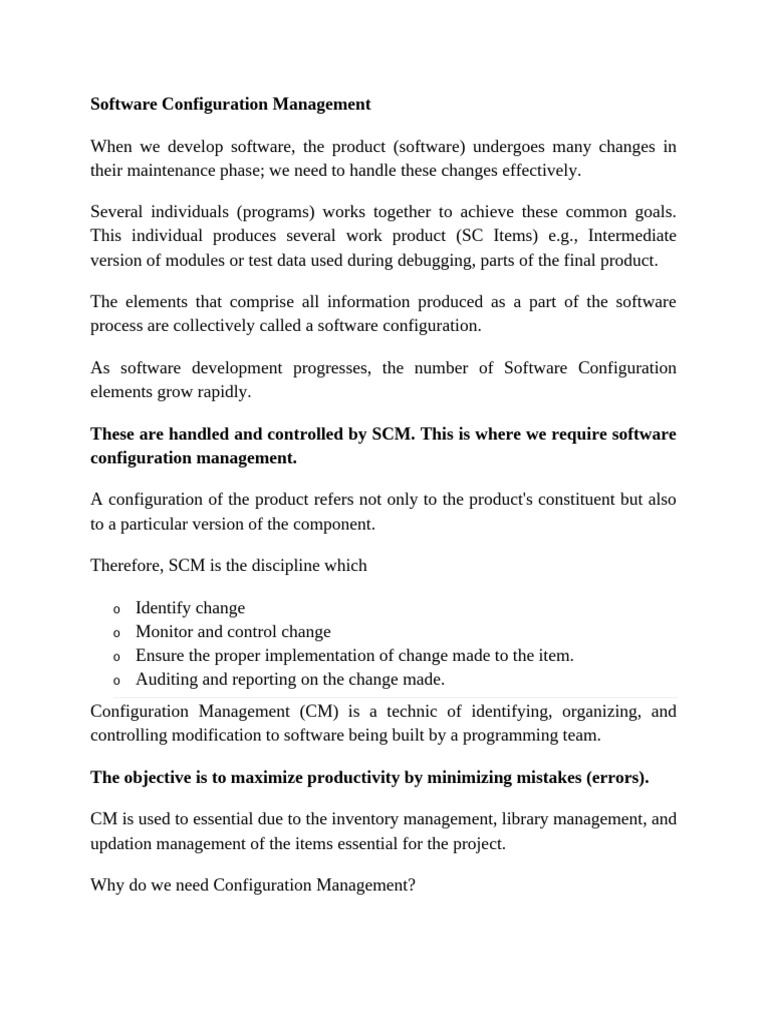 Software Configuration Management

When we develop software, the product (software) undergoes many changes in their maintenance phase; we need to handle these changes effectively.

Several individuals (programs) works together to achieve these common goals. This individual produces several work product (SC Items) e.g., Intermediate version of modules or test data used during debugging, parts of the final product.

The elements that comprise all information produced as a part of the software process are collectively called a software configuration.

As software development progresses, the number of Software Configuration elements grow rapidly.

These are handled and controlled by SCM. This is where we require software configuration management.

A configuration of the product refers not only to the product's constituent but also to a particular version of the component.

Therefore, SCM is the discipline which

o Identify change
o Monitor and control change
o Ensure the proper implementation of change made to the item.
o Auditing and reporting on the change made.

Configuration Management (CM) is a technic of identifying, organizing, and controlling modification to software being built by a programming team.

The objective is to maximize productivity by minimizing mistakes (errors).

CM is used to essential due to the inventory management, library management, and updation management of the items essential for the project.

Why do we need Configuration Management?